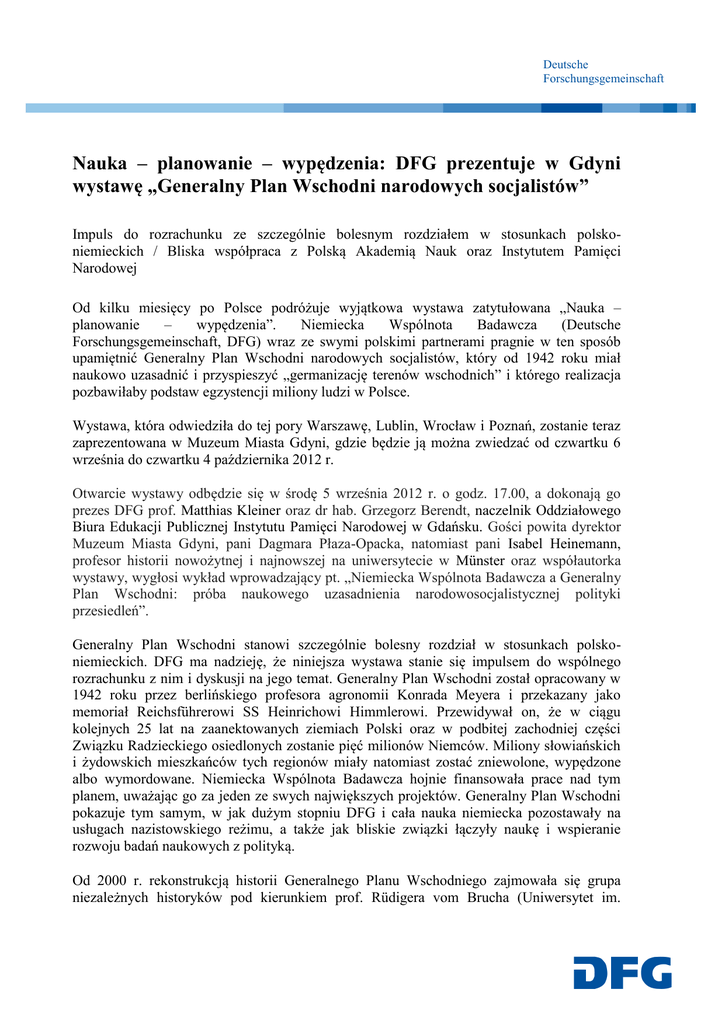 Deutsche
Forschungsgemeinschaft

Nauka – planowanie – wypędzenia: DFG prezentuje w Gdyni wystawę „Generalny Plan Wschodni narodowych socjalistów”

Impuls do rozrachunku ze szczególnie bolesnym rozdziałem w stosunkach polsko-niemieckich / Bliska współpraca z Polską Akademią Nauk oraz Instytutem Pamięci Narodowej

Od kilku miesięcy po Polsce podróżuje wyjątkowa wystawa zatytułowana „Nauka – planowanie – wypędzenia”. Niemiecka Wspólnota Badawcza (Deutsche Forschungsgemeinschaft, DFG) wraz ze swymi polskimi partnerami pragnie w ten sposób upamiętnić Generalny Plan Wschodni narodowych socjalistów, który od 1942 roku miał naukowo uzasadnić i przyspieszyć „germanizację terenów wschodnich” i którego realizacja pozbawiłaby podstaw egzystencji miliony ludzi w Polsce.

Wystawa, która odwiedziła do tej pory Warszawę, Lublin, Wrocław i Poznań, zostanie teraz zaprezentowana w Muzeum Miasta Gdyni, gdzie będzie ją można zwiedzać od czwartku 6 września do czwartku 4 października 2012 r.

Otwarcie wystawy odbędzie się w środę 5 września 2012 r. o godz. 17.00, a dokonają go prezes DFG prof. Matthias Kleiner oraz dr hab. Grzegorz Berendt, naczelnik Oddziałowego Biura Edukacji Publicznej Instytutu Pamięci Narodowej w Gdańsku. Gości powita dyrektor Muzeum Miasta Gdyni, pani Dagmara Płaza-Opacka, natomiast pani Isabel Heinemann, profesor historii nowożytnej i najnowszej na uniwersytecie w Münster oraz współautorka wystawy, wygłosi wykład wprowadzający pt. „Niemiecka Wspólnota Badawcza a Generalny Plan Wschodni: próba naukowego uzasadnienia narodowosocjalistycznej polityki przesiedleń”.

Generalny Plan Wschodni stanowi szczególnie bolesny rozdział w stosunkach polsko-niemieckich. DFG ma nadzieję, że niniejsza wystawa stanie się impulsem do wspólnego rozrachunku z nim i dyskusji na jego temat. Generalny Plan Wschodni został opracowany w 1942 roku przez berlińskiego profesora agronomii Konrada Meyera i przekazany jako memoriał Reichsführerowi SS Heinrichowi Himmlerowi. Przewidywał on, że w ciągu kolejnych 25 lat na zaanektowanych ziemiach Polski oraz w podbitej zachodniej części Związku Radzieckiego osiedlonych zostanie pięć milionów Niemców. Miliony słowiańskich i żydowskich mieszkańców tych regionów miały natomiast zostać zniewolone, wypędzone albo wymordowane. Niemiecka Wspólnota Badawcza hojnie finansowała prace nad tym planem, uważając go za jeden ze swych największych projektów. Generalny Plan Wschodni pokazuje tym samym, w jak dużym stopniu DFG i cała nauka niemiecka pozostawały na usługach nazistowskiego reżimu, a także jak bliskie związki łączyły naukę i wspieranie rozwoju badań naukowych z polityką.

Od 2000 r. rekonstrukcją historii Generalnego Planu Wschodniego zajmowała się grupa niezależnych historyków pod kierunkiem prof. Rüdigera vom Brucha (Uniwersytet im.

DFG